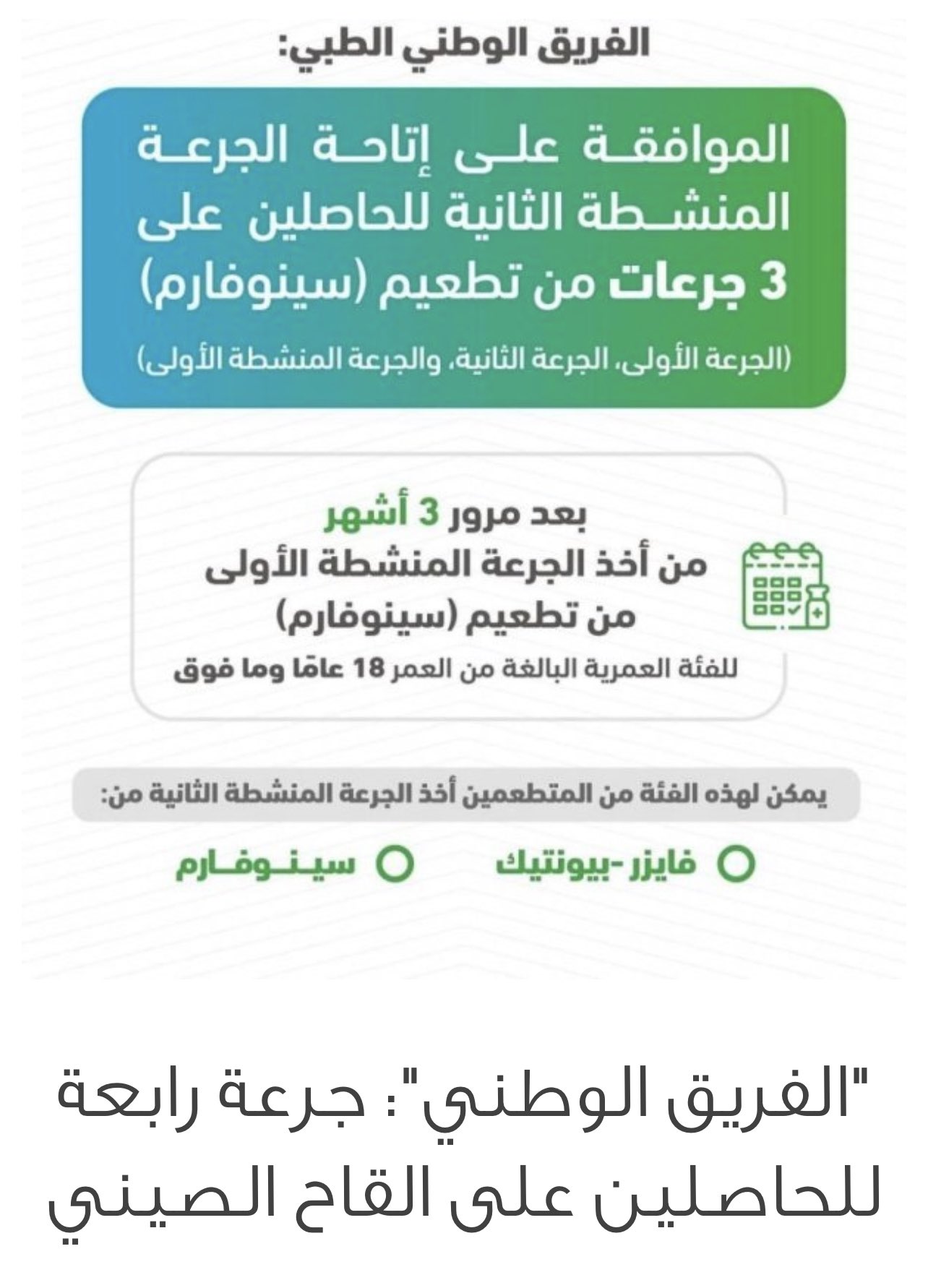 الفريق الوطني الطبي:

الموافقة على إتاحة الجرعة المنشطة الثانية للحاصلين على 3 جرعات من تطعيم (سينوفارم)

(الجرعة الأولى، الجرعة الثانية، والجرعة المنشطة الأولى)

بعد مرور 3 أشهر من أخذ الجرعة المنشطة الأولى من تطعيم (سينوفارم)

للفئة العمرية البالغة من العمر 18 عامًا وما فوق

يمكن لهذه الفئة من المتطعمين أخذ الجرعة المنشطة الثانية من:

فايزر -بيونتيك

سينوفارم

"الفريق الوطني": جرعة رابعة للحاصلين على القاح الصيني